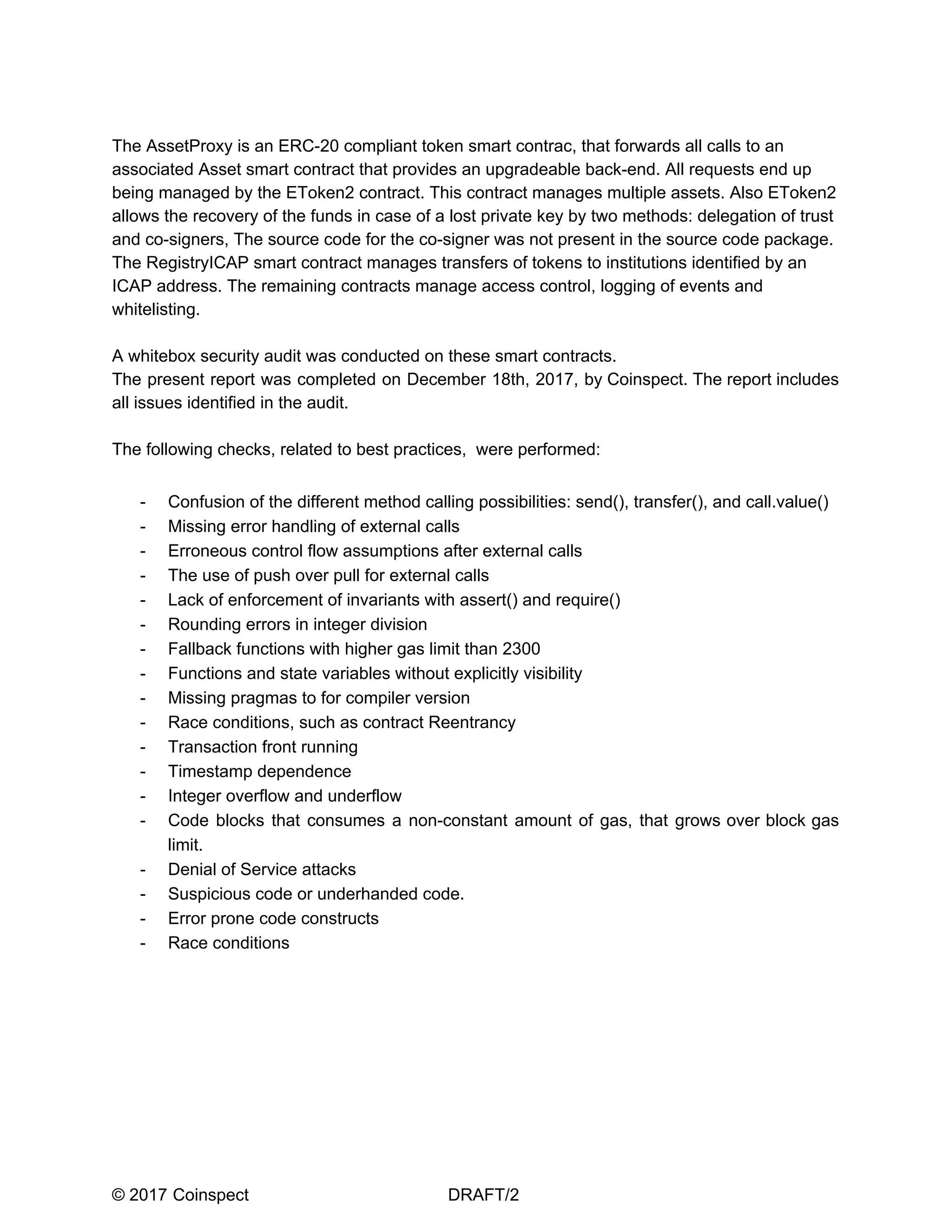 The AssetProxy is an ERC-20 compliant token smart contrac, that forwards all calls to an associated Asset smart contract that provides an upgradeable back-end. All requests end up being managed by the EToken2 contract. This contract manages multiple assets. Also EToken2 allows the recovery of the funds in case of a lost private key by two methods: delegation of trust and co-signers, The source code for the co-signer was not present in the source code package. The RegistryICAP smart contract manages transfers of tokens to institutions identified by an ICAP address. The remaining contracts manage access control, logging of events and whitelisting.

A whitebox security audit was conducted on these smart contracts.
The present report was completed on December 18th, 2017, by Coinspect. The report includes all issues identified in the audit.

The following checks, related to best practices,  were performed:

- Confusion of the different method calling possibilities: send(), transfer(), and call.value()
- Missing error handling of external calls
- Erroneous control flow assumptions after external calls
- The use of push over pull for external calls
- Lack of enforcement of invariants with assert() and require()
- Rounding errors in integer division
- Fallback functions with higher gas limit than 2300
- Functions and state variables without explicitly visibility
- Missing pragmas to for compiler version
- Race conditions, such as contract Reentrancy
- Transaction front running
- Timestamp dependence
- Integer overflow and underflow
- Code blocks that consumes a non-constant amount of gas, that grows over block gas limit.
- Denial of Service attacks
- Suspicious code or underhanded code.
- Error prone code constructs
- Race conditions

© 2017 Coinspect DRAFT/2